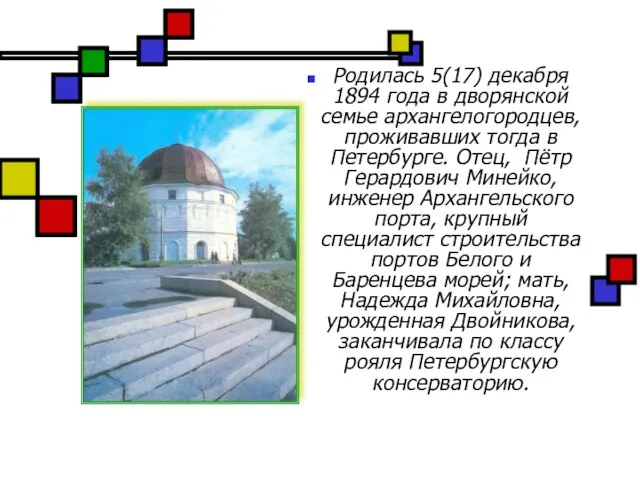 Родилась 5(17) декабря 1894 года в дворянской семье архангелогородцев, проживавших тогда в Петербурге. Отец, Пётр Герардович Минейко, инженер Архангельского порта, крупный специалист строительства портов Белого и Баренцева морей; мать, Надежда Михайловна, урожденная Двойникова, заканчивала по классу рояля Петербургскую консерваторию.